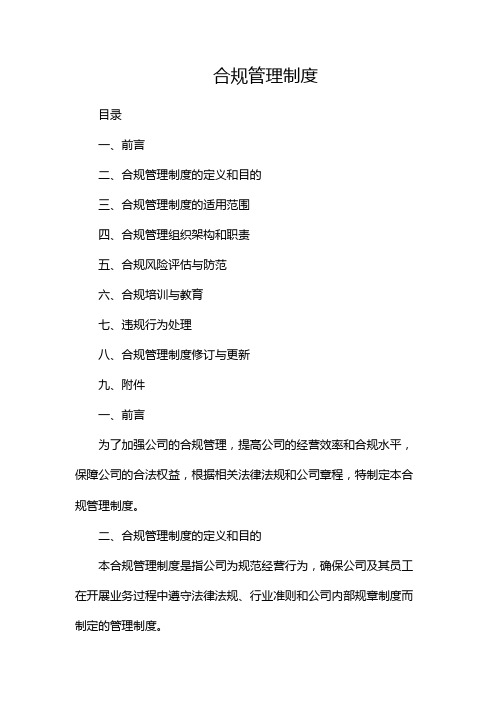 合规管理制度

目录

一、前言

二、合规管理制度的定义和目的

三、合规管理制度的适用范围

四、合规管理组织架构和职责

五、合规风险评估与防范

六、合规培训与教育

七、违规行为处理

八、合规管理制度修订与更新

九、附件

一、前言

为了加强公司的合规管理，提高公司的经营效率和合规水平，保障公司的合法权益，根据相关法律法规和公司章程，特制定本合规管理制度。

二、合规管理制度的定义和目的

本合规管理制度是指公司为规范经营行为，确保公司及其员工在开展业务过程中遵守法律法规、行业准则和公司内部规章制度而制定的管理制度。